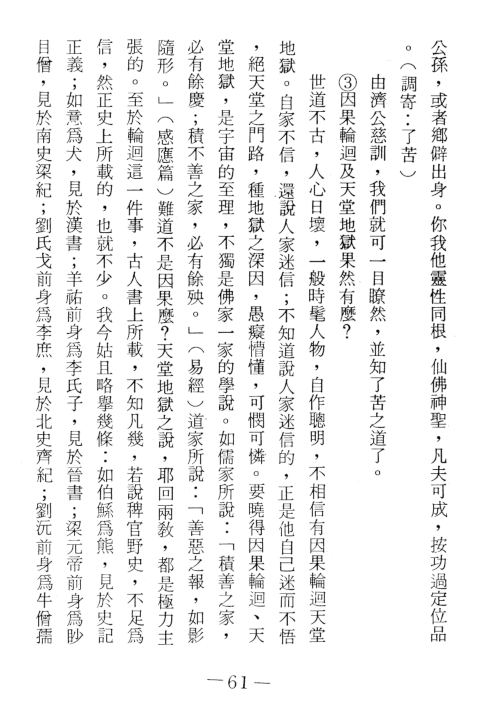 公孫，或者鄉僻出身。你我他靈性同根，仙佛神聖，凡夫可成，按功過定位品。（調寄：了苦）

由濟公慈訓，我們就可一目瞭然，並知了苦之道了。

③因果輪迴及天堂地獄果然有麼？

世道不古，人心日壞，一般時髦人物，自作聰明，不相信有因果輪迴天堂地獄。自家不信，還說人家迷信；不知道說人家迷信的，正是他自己迷而不悟，絕天堂之門路，種地獄之深因，愚癡懵懂，可憫可憐。要曉得因果輪迴、天堂地獄，是宇宙的至理，不獨是佛家一家的學說。如儒家所說：「積善之家，必有餘慶；積不善之家，必有餘殃。」（易經）道家所說：「善惡之報，如影隨形。」（感應篇）難道不是因果麼？天堂地獄之說，耶回兩教，都是極力主張的。至於輪迴這一件事，古人書上所載，不知凡幾，若說稗官野史，不足爲信，然正史上所載的，也就不少。我今姑且略舉幾條：如伯鯀爲熊，見於史記正義；如意爲犬，見於漢書；羊祜前身爲李氏子，見於晉書；梁元帝前身爲眇目僧，見於南史梁紀；劉氏戈前身爲李庶，見於北史齊紀；劉沆前身爲牛僧孺

—61—